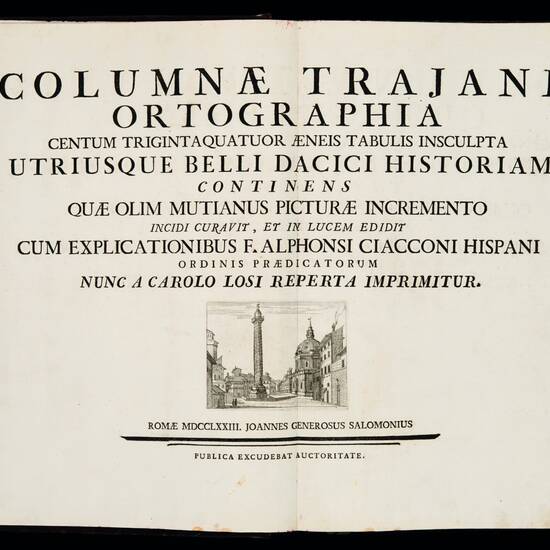 COLUMNÆ TRAJANI
ORTOGRAPHIA
CENTUM TRIGINTAQUATUOR ÆNEIS TABULIS INSCULPTA
UTRIUSQUE BELLI DACICI HISTORIAM
CONTINENS
QUÆ OLIM MUTIANUS PICTURÆ INCREMENTO
INCIDI CURAVIT, ET IN LUCEM EDIDIT
CUM EXPLICATIONIBUS F. ALPHONSI CIACCONI HISPANI
ORDINIS PRÆDICATORUM
NUNC A CAROLO LOSI REPERTA IMPRIMITUR.

ROMÆ MDCCLXXIII. JOANNES GENEROSUS SALOMONIUS

PUBLICA EXCUDEBAT AUCTORITATE.